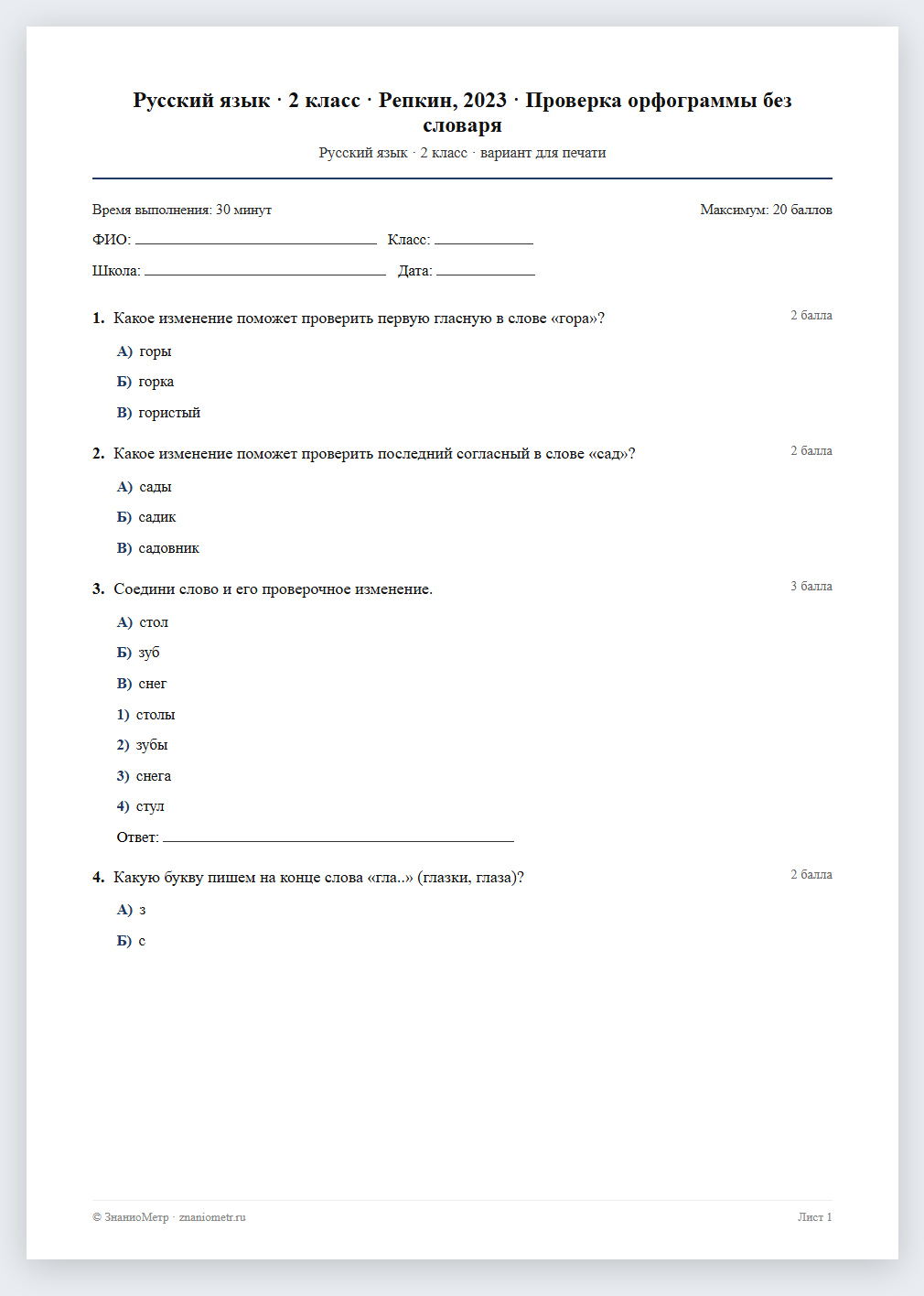 Русский язык · 2 класс · Репкин, 2023 · Проверка орфограммы без словаря

Русский язык · 2 класс · вариант для печати

Время выполнения: 30 минут Максимум: 20 баллов

ФИО: ____ Класс: ____

Школа: ____ Дата: ____

1. Какое изменение поможет проверить первую гласную в слове «гора»? 2 балла

А) горы

Б) горка

В) гористый

2. Какое изменение поможет проверить последний согласный в слове «сад»? 2 балла

А) сады

Б) садик

В) садовник

3. Соедини слово и его проверочное изменение. 3 балла

А) стол

Б) зуб

В) снег

1) столы

2) зубы

3) снега

4) стул

Ответ: ____

4. Какую букву пишем на конце слова «гла..» (глазки, глаза)? 2 балла

А) з

Б) с

© ЗнаниоМетр · znaniometr.ru Лист 1